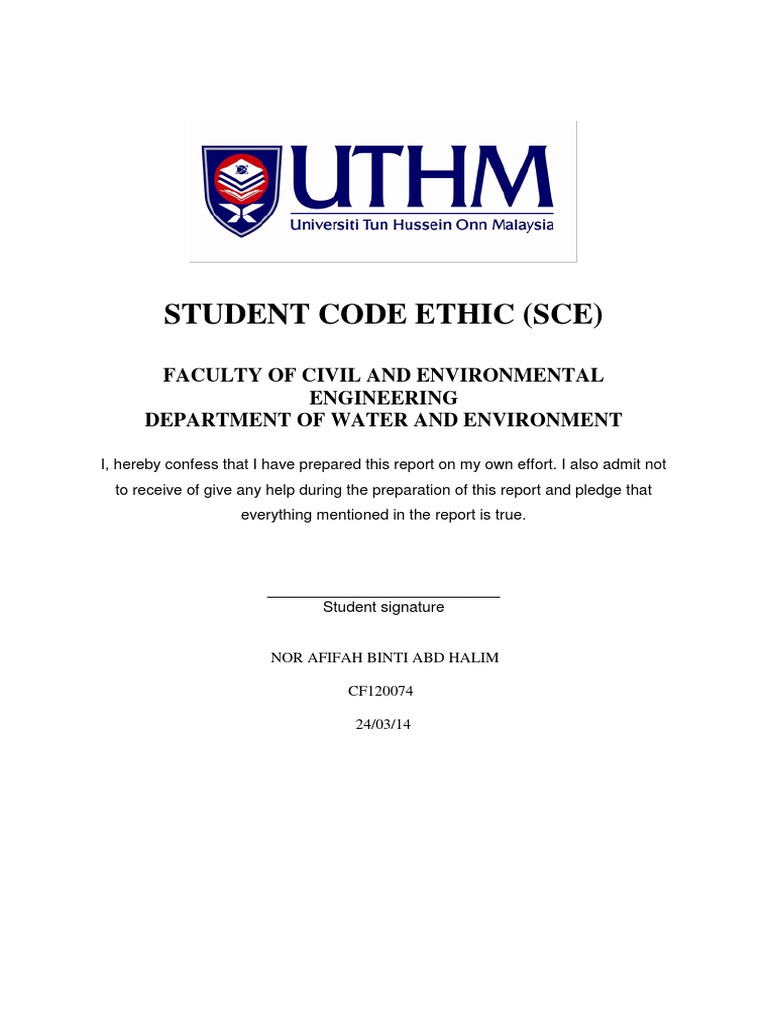 UTHM
Universiti Tun Hussein Onn Malaysia

STUDENT CODE ETHIC (SCE)

FACULTY OF CIVIL AND ENVIRONMENTAL ENGINEERING
DEPARTMENT OF WATER AND ENVIRONMENT

I, hereby confess that I have prepared this report on my own effort. I also admit not to receive of give any help during the preparation of this report and pledge that everything mentioned in the report is true.

Student signature

NOR AFIFAH BINTI ABD HALIM

CF120074

24/03/14